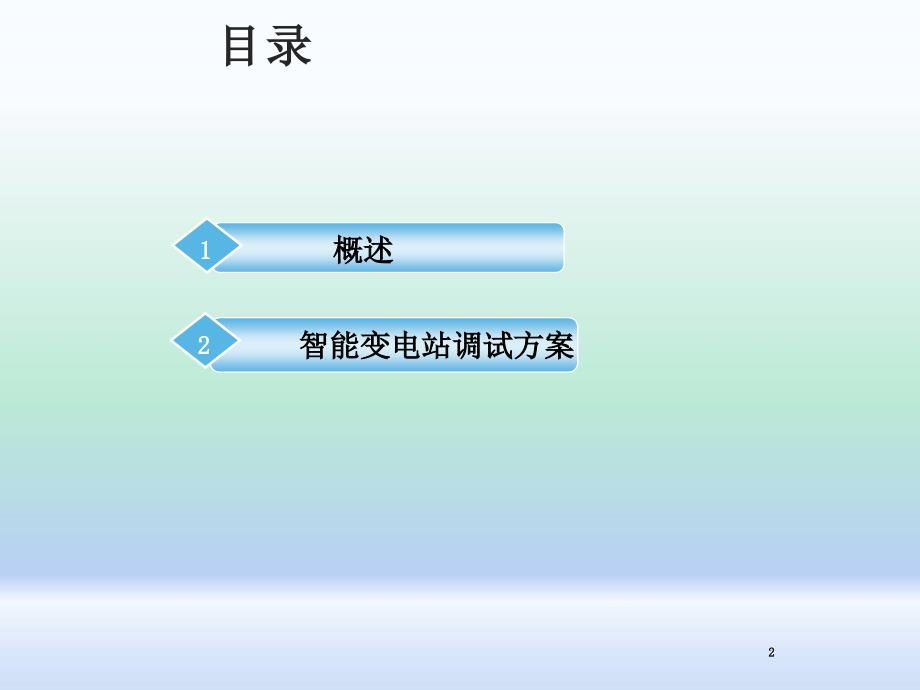 目录

1 概述

2 智能变电站调试方案

2